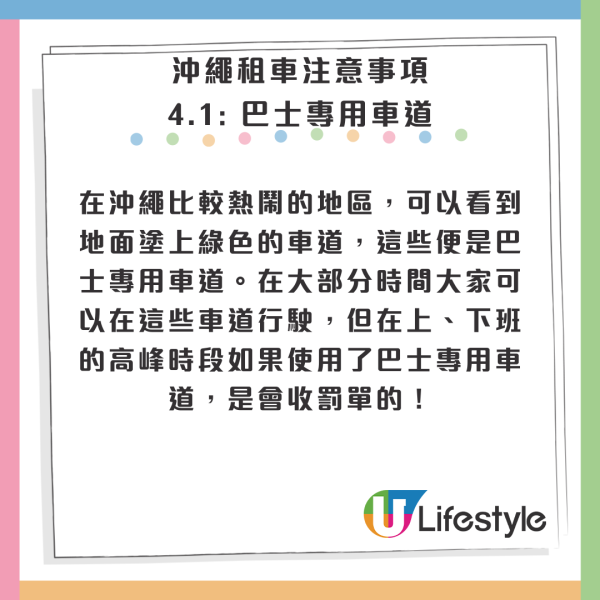 沖繩租車注意事項
4.1: 巴士專用車道

在沖繩比較熱鬧的地區，可以看到地面塗上綠色的車道，這些便是巴士專用車道。在大部分時間大家可以在這些車道行駛，但在上、下班的高峰時段如果使用了巴士專用車道，是會收罰單的！

U Lifestyle